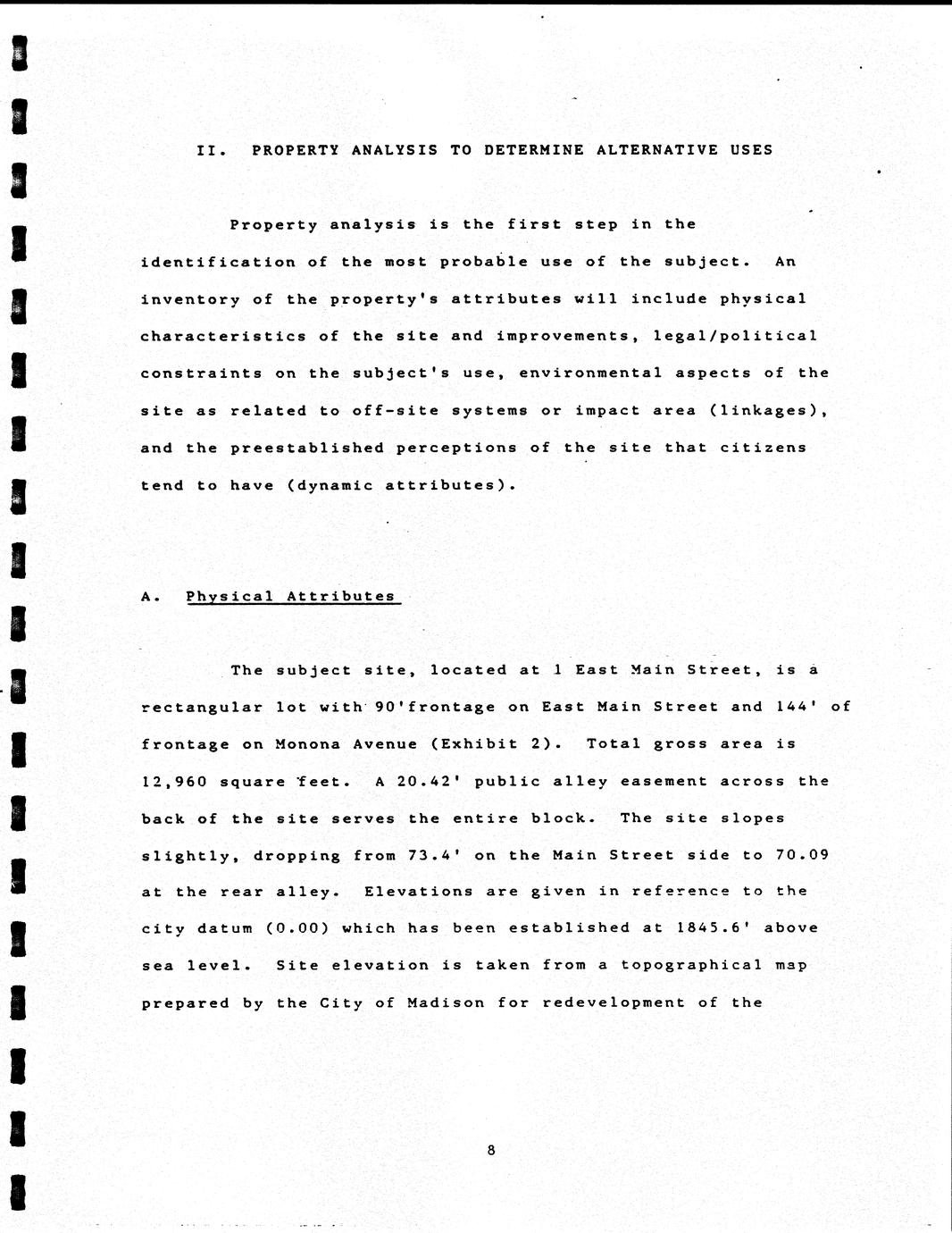 II. PROPERTY ANALYSIS TO DETERMINE ALTERNATIVE USES

Property analysis is the first step in the identification of the most probable use of the subject. An inventory of the property's attributes will include physical characteristics of the site and improvements, legal/political constraints on the subject's use, environmental aspects of the site as related to off-site systems or impact area (linkages), and the preestablished perceptions of the site that citizens tend to have (dynamic attributes).

A. Physical Attributes

The subject site, located at 1 East Main Street, is a rectangular lot with 90'frontage on East Main Street and 144' of frontage on Monona Avenue (Exhibit 2). Total gross area is 12,960 square feet. A 20.42' public alley easement across the back of the site serves the entire block. The site slopes slightly, dropping from 73.4' on the Main Street side to 70.09 at the rear alley. Elevations are given in reference to the city datum (0.00) which has been established at 1845.6' above sea level. Site elevation is taken from a topographical map prepared by the City of Madison for redevelopment of the

8